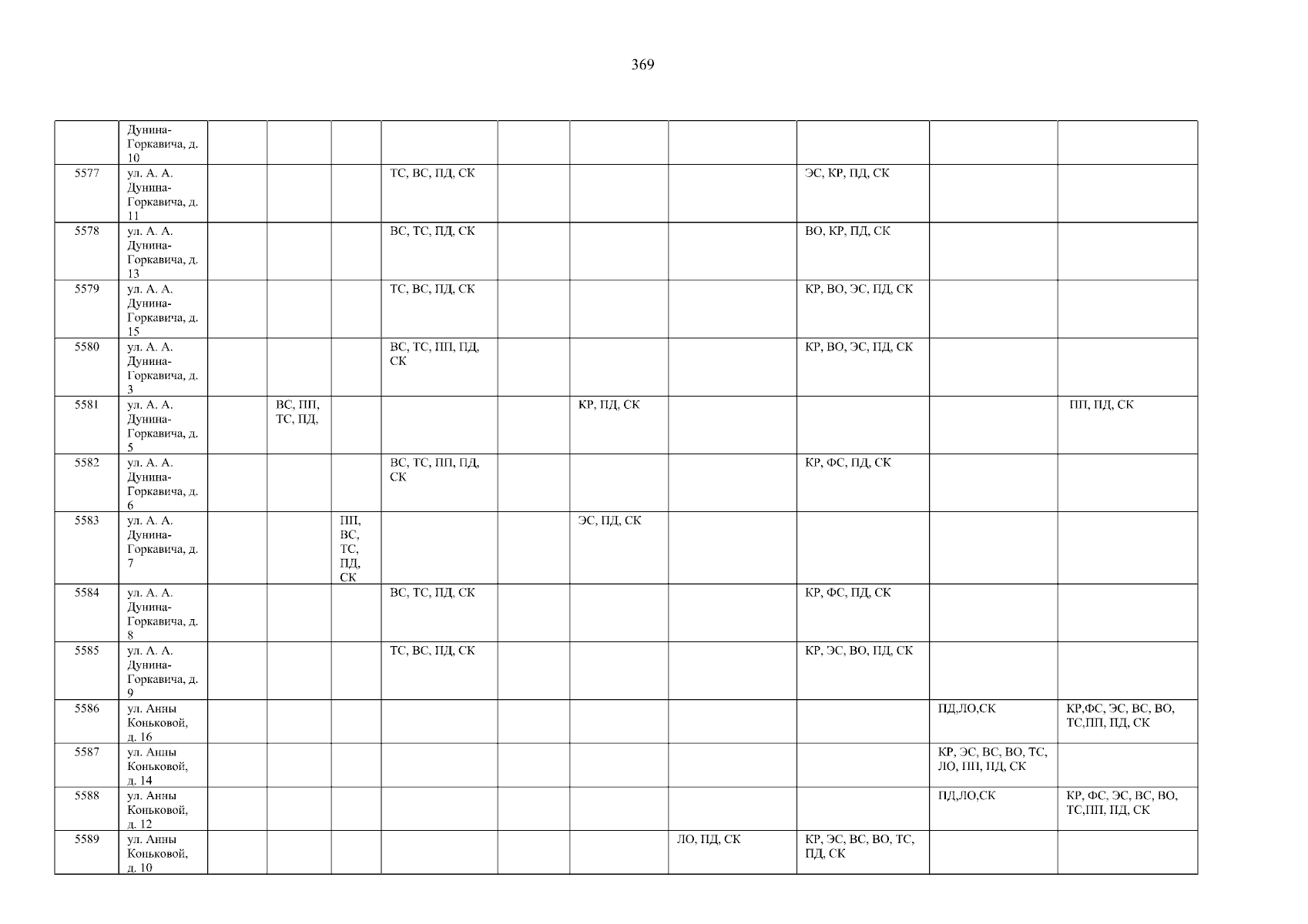 369

| | | | | | | | | | | | |
|---|---|---|---|---|---|---|---|---|---|---|---|
| | Дунина-Горкавича, д. 10 | | | | | | | | | | |
| 5577 | ул. А. А. Дунина-Горкавича, д. 11 | | | | ТС, ВС, ПД, СК | | | | ЭС, КР, ПД, СК | | |
| 5578 | ул. А. А. Дунина-Горкавича, д. 13 | | | | ВС, ТС, ПД, СК | | | | ВО, КР, ПД, СК | | |
| 5579 | ул. А. А. Дунина-Горкавича, д. 15 | | | | ТС, ВС, ПД, СК | | | | КР, ВО, ЭС, ПД, СК | | |
| 5580 | ул. А. А. Дунина-Горкавича, д. 3 | | | | ВС, ТС, ПП, ПД, СК | | | | КР, ВО, ЭС, ПД, СК | | |
| 5581 | ул. А. А. Дунина-Горкавича, д. 5 | | ВС, ПП, ТС, ПД, | | | | КР, ПД, СК | | | | ПП, ПД, СК |
| 5582 | ул. А. А. Дунина-Горкавича, д. 6 | | | | ВС, ТС, ПП, ПД, СК | | | | КР, ФС, ПД, СК | | |
| 5583 | ул. А. А. Дунина-Горкавича, д. 7 | | | ПП, ВС, ТС, ПД, СК | | | ЭС, ПД, СК | | | | |
| 5584 | ул. А. А. Дунина-Горкавича, д. 8 | | | | ВС, ТС, ПД, СК | | | | КР, ФС, ПД, СК | | |
| 5585 | ул. А. А. Дунина-Горкавича, д. 9 | | | | ТС, ВС, ПД, СК | | | | КР, ЭС, ВО, ПД, СК | | |
| 5586 | ул. Анны Коньковой, д. 16 | | | | | | | | | ПД,ЛО,СК | КР,ФС, ЭС, ВС, ВО, ТС,ПП, ПД, СК |
| 5587 | ул. Анны Коньковой, д. 14 | | | | | | | | | КР, ЭС, ВС, ВО, ТС, ЛО, ПП, ПД, СК | |
| 5588 | ул. Анны Коньковой, д. 12 | | | | | | | | | ПД,ЛО,СК | КР, ФС, ЭС, ВС, ВО, ТС,ПП, ПД, СК |
| 5589 | ул. Анны Коньковой, д. 10 | | | | | | | ЛО, ПД, СК | КР, ЭС, ВС, ВО, ТС, ПД, СК | | |